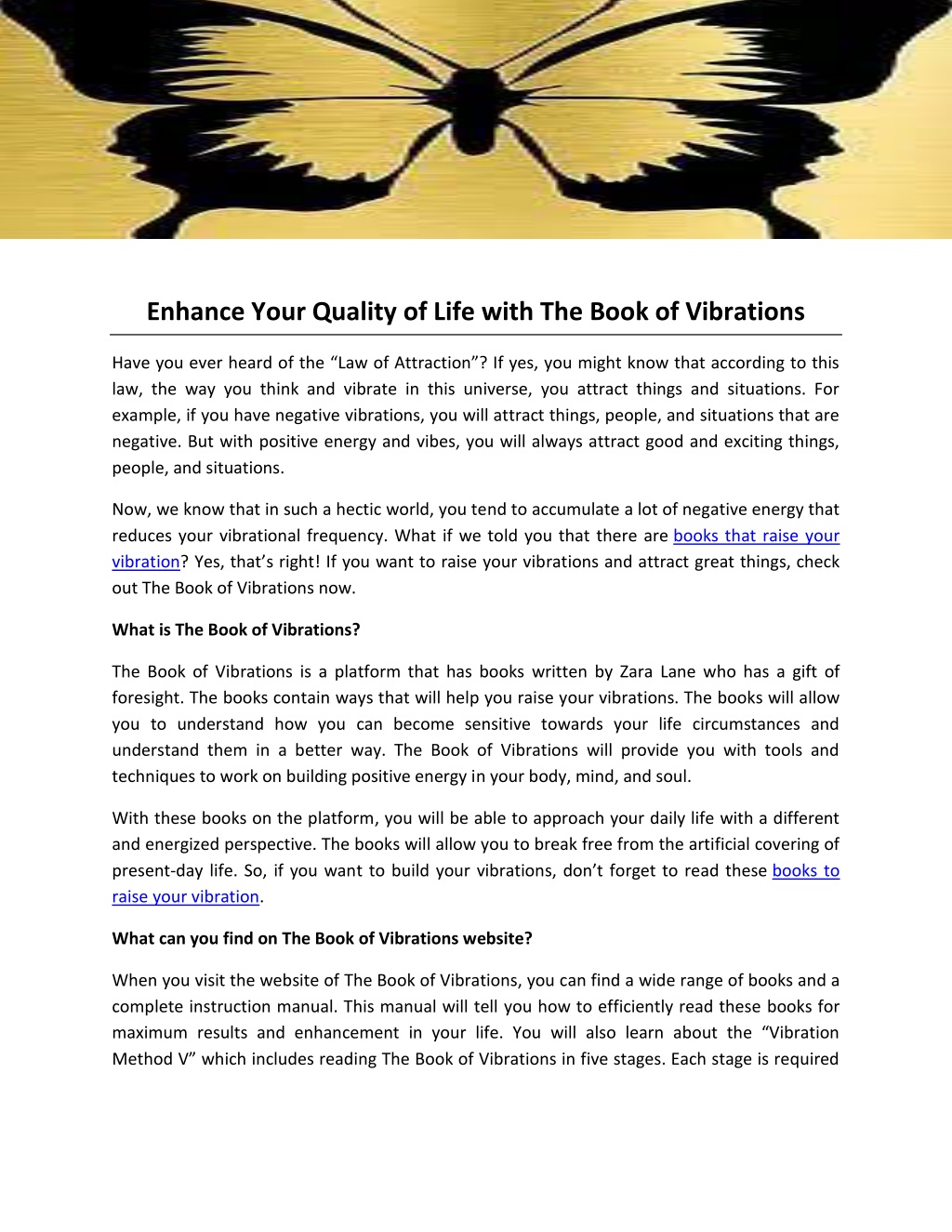 Enhance Your Quality of Life with The Book of Vibrations

Have you ever heard of the “Law of Attraction”? If yes, you might know that according to this law, the way you think and vibrate in this universe, you attract things and situations. For example, if you have negative vibrations, you will attract things, people, and situations that are negative. But with positive energy and vibes, you will always attract good and exciting things, people, and situations.

Now, we know that in such a hectic world, you tend to accumulate a lot of negative energy that reduces your vibrational frequency. What if we told you that there are books that raise your vibration? Yes, that’s right! If you want to raise your vibrations and attract great things, check out The Book of Vibrations now.

What is The Book of Vibrations?

The Book of Vibrations is a platform that has books written by Zara Lane who has a gift of foresight. The books contain ways that will help you raise your vibrations. The books will allow you to understand how you can become sensitive towards your life circumstances and understand them in a better way. The Book of Vibrations will provide you with tools and techniques to work on building positive energy in your body, mind, and soul.

With these books on the platform, you will be able to approach your daily life with a different and energized perspective. The books will allow you to break free from the artificial covering of present-day life. So, if you want to build your vibrations, don’t forget to read these books to raise your vibration.

What can you find on The Book of Vibrations website?

When you visit the website of The Book of Vibrations, you can find a wide range of books and a complete instruction manual. This manual will tell you how to efficiently read these books for maximum results and enhancement in your life. You will also learn about the “Vibration Method V” which includes reading The Book of Vibrations in five stages. Each stage is required